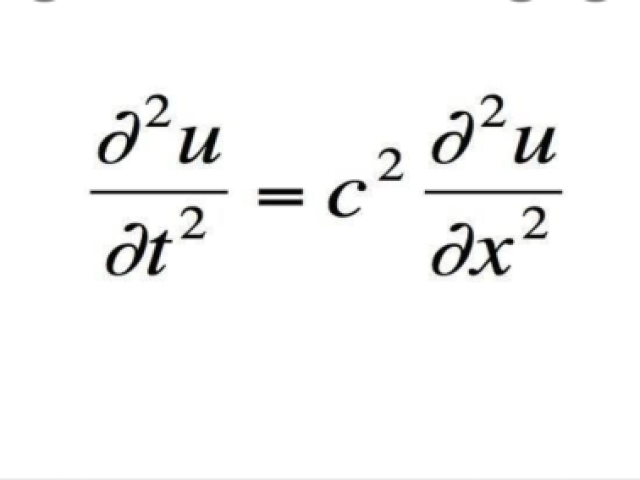 $\frac{\partial^2 u}{\partial t^2} = c^2 \frac{\partial^2 u}{\partial x^2}$